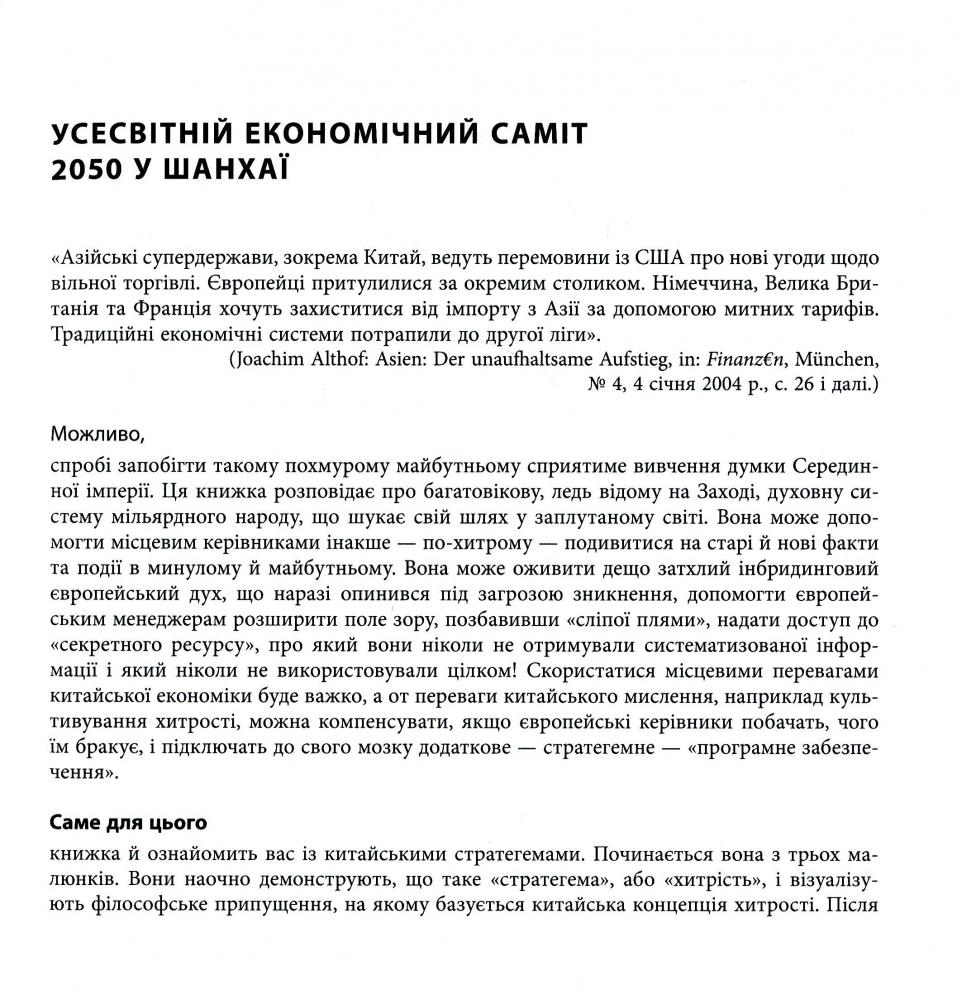 УСЕСВІТНІЙ ЕКОНОМІЧНИЙ САМІТ 2050 У ШАНХАЇ

«Азійські супердержави, зокрема Китай, ведуть перемовини із США про нові угоди щодо вільної торгівлі. Європейці притулилися за окремим столиком. Німеччина, Велика Британія та Франція хочуть захиститися від імпорту з Азії за допомогою митних тарифів. Традиційні економічні системи потрапили до другої ліги».
(Joachim Althof: Asien: Der unaufhaltsame Aufstieg, in: Finanz€n, München, № 4, 4 січня 2004 р., с. 26 і далі.)

Можливо,

спробі запобігти такому похмурому майбутньому сприятиме вивчення думки Серединної імперії. Ця книжка розповідає про багатовікову, ледь відому на Заході, духовну систему мільярдного народу, що шукає свій шлях у заплутаному світі. Вона може допомогти місцевим керівниками інакше — по-хитрому — подивитися на старі й нові факти та події в минулому й майбутньому. Вона може оживити дещо затхлий інбридинговий європейський дух, що наразі опинився під загрозою зникнення, допомогти європейським менеджерам розширити поле зору, позбавивши «сліпої плями», надати доступ до «секретного ресурсу», про який вони ніколи не отримували систематизованої інформації і який ніколи не використовували цілком! Скористатися місцевими перевагами китайської економіки буде важко, а от переваги китайського мислення, наприклад культивування хитрості, можна компенсувати, якщо європейські керівники побачать, чого їм бракує, і підключать до свого мозку додаткове — стратегемне — «програмне забезпечення».

Саме для цього

книжка й ознайомить вас із китайськими стратегемами. Починається вона з трьох малюнків. Вони наочно демонструють, що таке «стратегема», або «хитрість», і візуалізують філософське припущення, на якому базується китайська концепція хитрості. Після